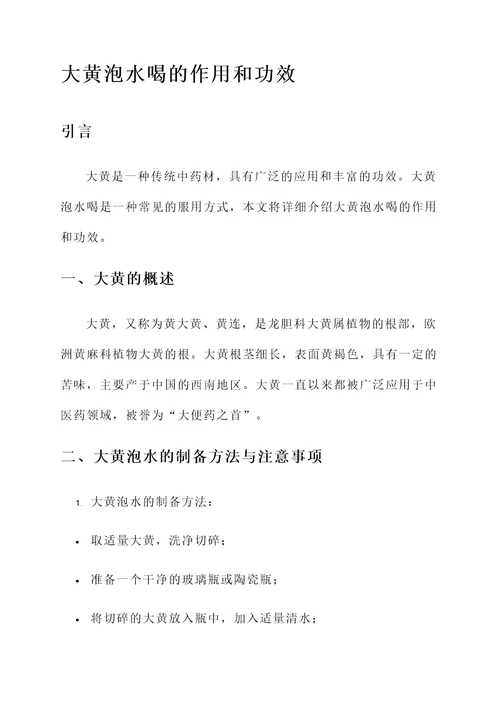 大黄泡水喝的作用和功效

引言

大黄是一种传统中药材，具有广泛的应用和丰富的功效。大黄泡水喝是一种常见的服用方式，本文将详细介绍大黄泡水喝的作用和功效。

一、大黄的概述

大黄，又称为黄大黄、黄连，是龙胆科大黄属植物的根部，欧洲黄麻科植物大黄的根。大黄根茎细长，表面黄褐色，具有一定的苦味，主要产于中国的西南地区。大黄一直以来都被广泛应用于中医药领域，被誉为“大便药之首”。

二、大黄泡水的制备方法与注意事项

1. 大黄泡水的制备方法：

• 取适量大黄，洗净切碎；

• 准备一个干净的玻璃瓶或陶瓷瓶；

• 将切碎的大黄放入瓶中，加入适量清水；